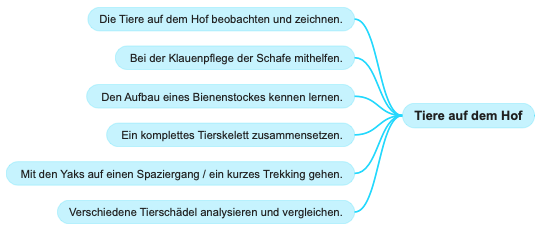 Die Tiere auf dem Hof beobachten und zeichnen.

Bei der Klauenpflege der Schafe mithelfen.

Den Aufbau eines Bienenstockes kennen lernen.

Ein komplettes Tierskelett zusammensetzen.

Mit den Yaks auf einen Spaziergang / ein kurzes Trekking gehen.

Verschiedene Tierschädel analysieren und vergleichen.

Tiere auf dem Hof